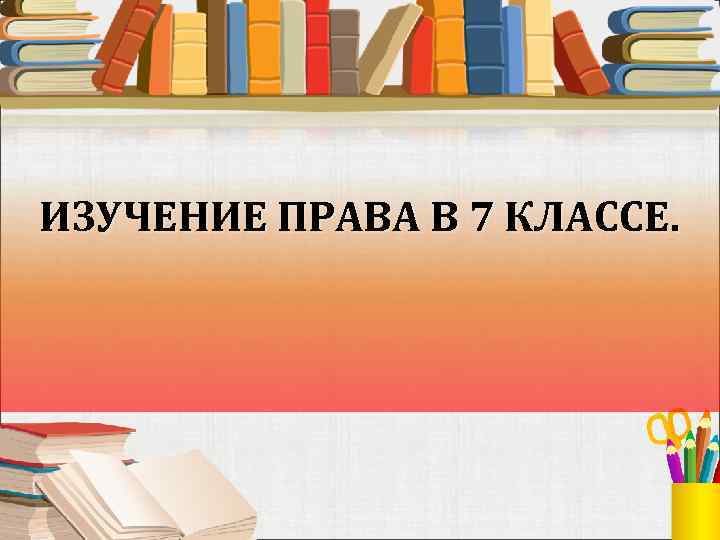 ИЗУЧЕНИЕ ПРАВА В 7 КЛАССЕ.